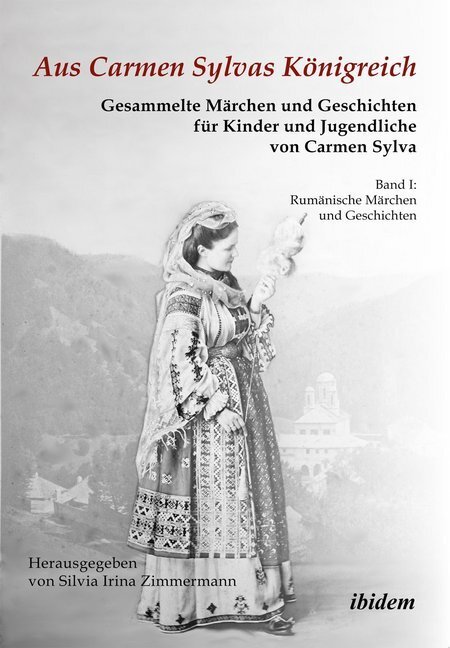 Aus Carmen Sylvas Königreich

Gesammelte Märchen und Geschichten für Kinder und Jugendliche von Carmen Sylva

Band I: Rumänische Märchen und Geschichten

Herausgegeben von Silvia Irina Zimmermann

ibidem